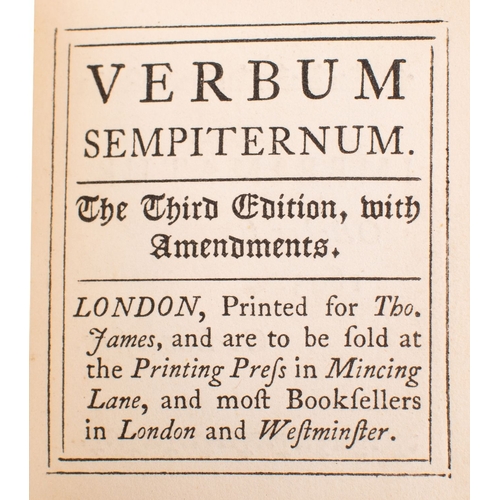 VERBUM
SEMPITERNUM.

The Third Edition, with Amendments.

LONDON, Printed for Tho. James, and are to be ſold at the Printing Preſs in Mincing Lane, and moſt Bookſellers in London and Weſtminſter.